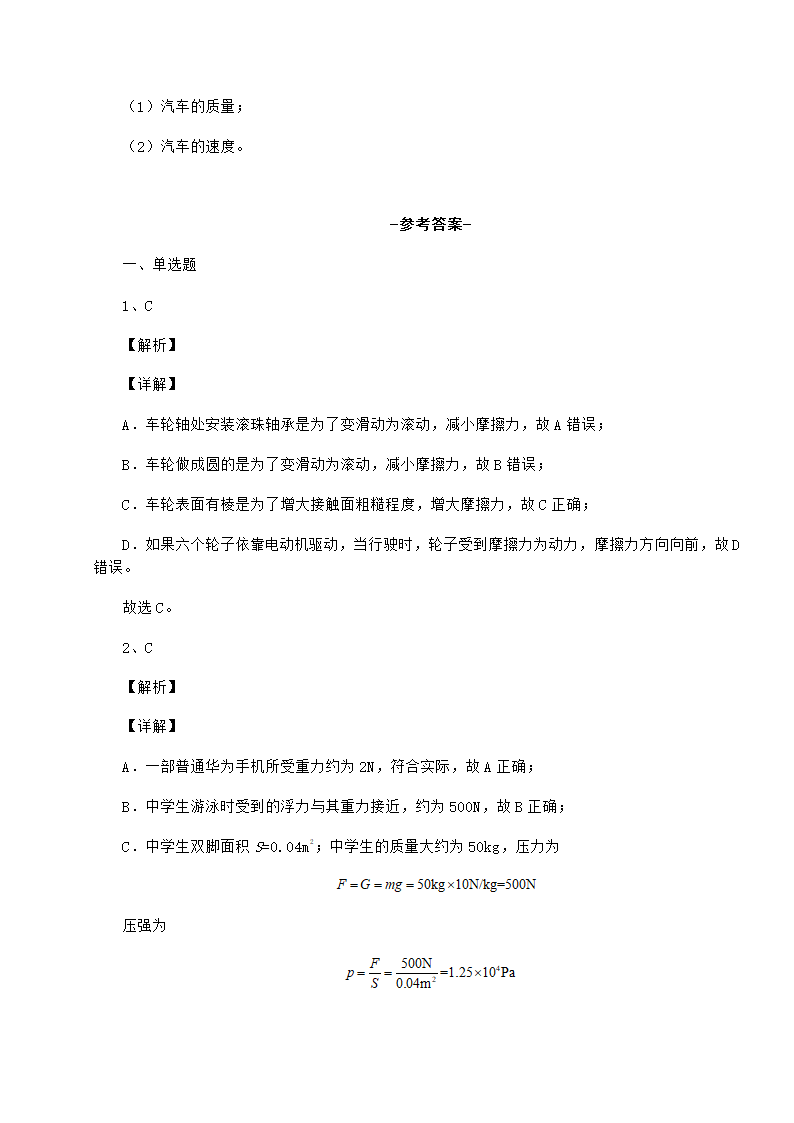 （1）汽车的质量；

（2）汽车的速度。

-参考答案-

一、单选题

1、C

【解析】

【详解】

A．车轮轴处安装滚珠轴承是为了变滑动为滚动，减小摩擦力，故A错误；

B．车轮做成圆的是为了变滑动为滚动，减小摩擦力，故B错误；

C．车轮表面有棱是为了增大接触面粗糙程度，增大摩擦力，故C正确；

D．如果六个轮子依靠电动机驱动，当行驶时，轮子受到摩擦力为动力，摩擦力方向向前，故D错误。

故选C。

2、C

【解析】

【详解】

A．一部普通华为手机所受重力约为2N，符合实际，故A正确；

B．中学生游泳时受到的浮力与其重力接近，约为500N，故B正确；

C．中学生双脚面积 $S=0.04m^2$；中学生的质量大约为50kg，压力为

$F=G=mg=50kg\times10N/kg=500N$

压强为

$p=\frac{F}{S}=\frac{500N}{0.04m^2}=1.25\times10^4Pa$